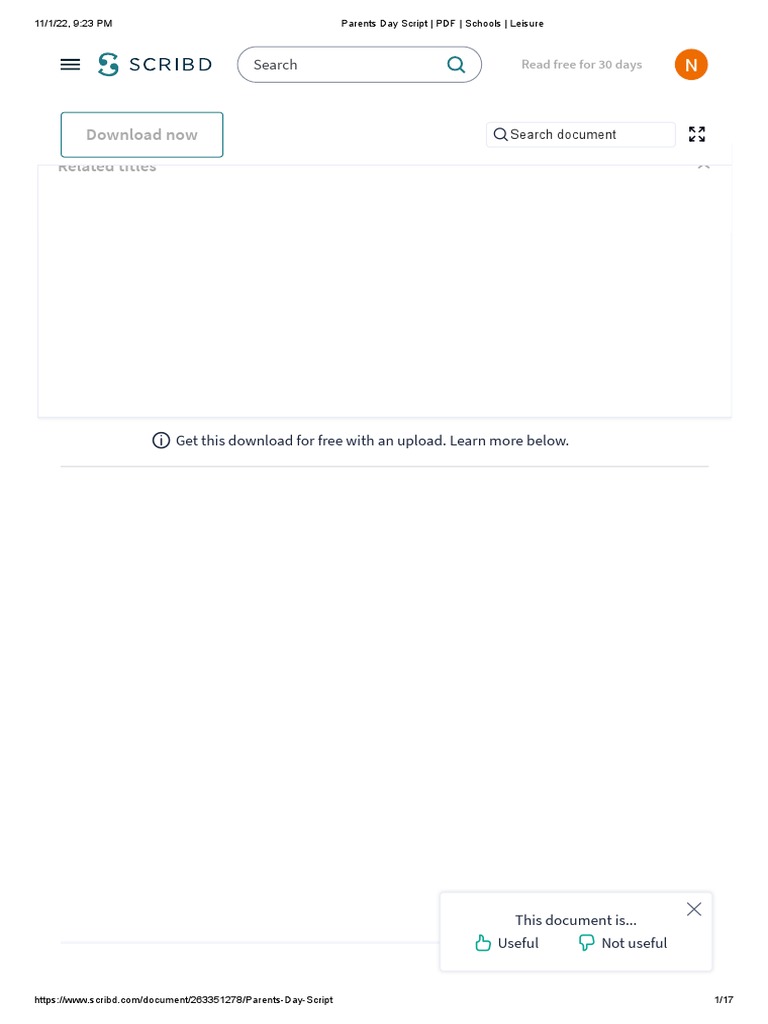 11/1/22, 9:23 PM

Parents Day Script | PDF | Schools | Leisure

SCRIBD

Search

Read free for 30 days

N

Download now

Search document

Related titles

Get this download for free with an upload. Learn more below.

This document is...

Useful

Not useful

https://www.scribd.com/document/263351278/Parents-Day-Script

1/17